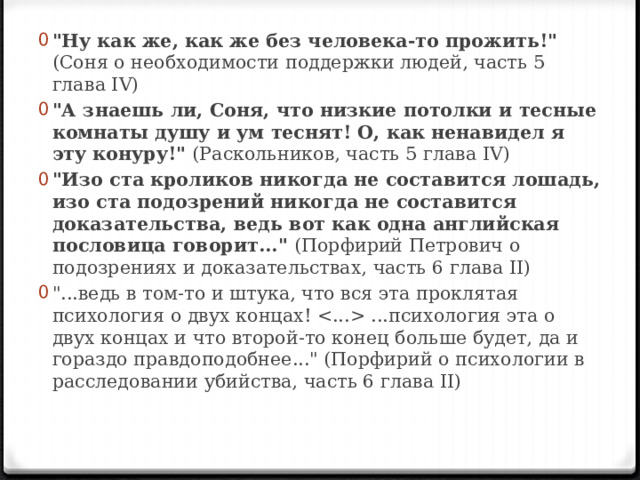 "Ну как же, как же без человека-то прожить!" (Соня о необходимости поддержки людей, часть 5 глава IV)

"А знаешь ли, Соня, что низкие потолки и тесные комнаты душу и ум теснят! О, как ненавидел я эту конуру!" (Раскольников, часть 5 глава IV)

"Изо ста кроликов никогда не составится лошадь, изо ста подозрений никогда не составится доказательства, ведь вот как одна английская пословица говорит..." (Порфирий Петрович о подозрениях и доказательствах, часть 6 глава II)

"...ведь в том-то и штука, что вся эта проклятая психология о двух концах! <...> ...психология эта о двух концах и что второй-то конец больше будет, да и гораздо правдоподобнее..." (Порфирий о психологии в расследовании убийства, часть 6 глава II)